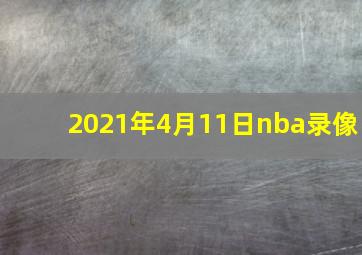 2021年4月11日nba录像